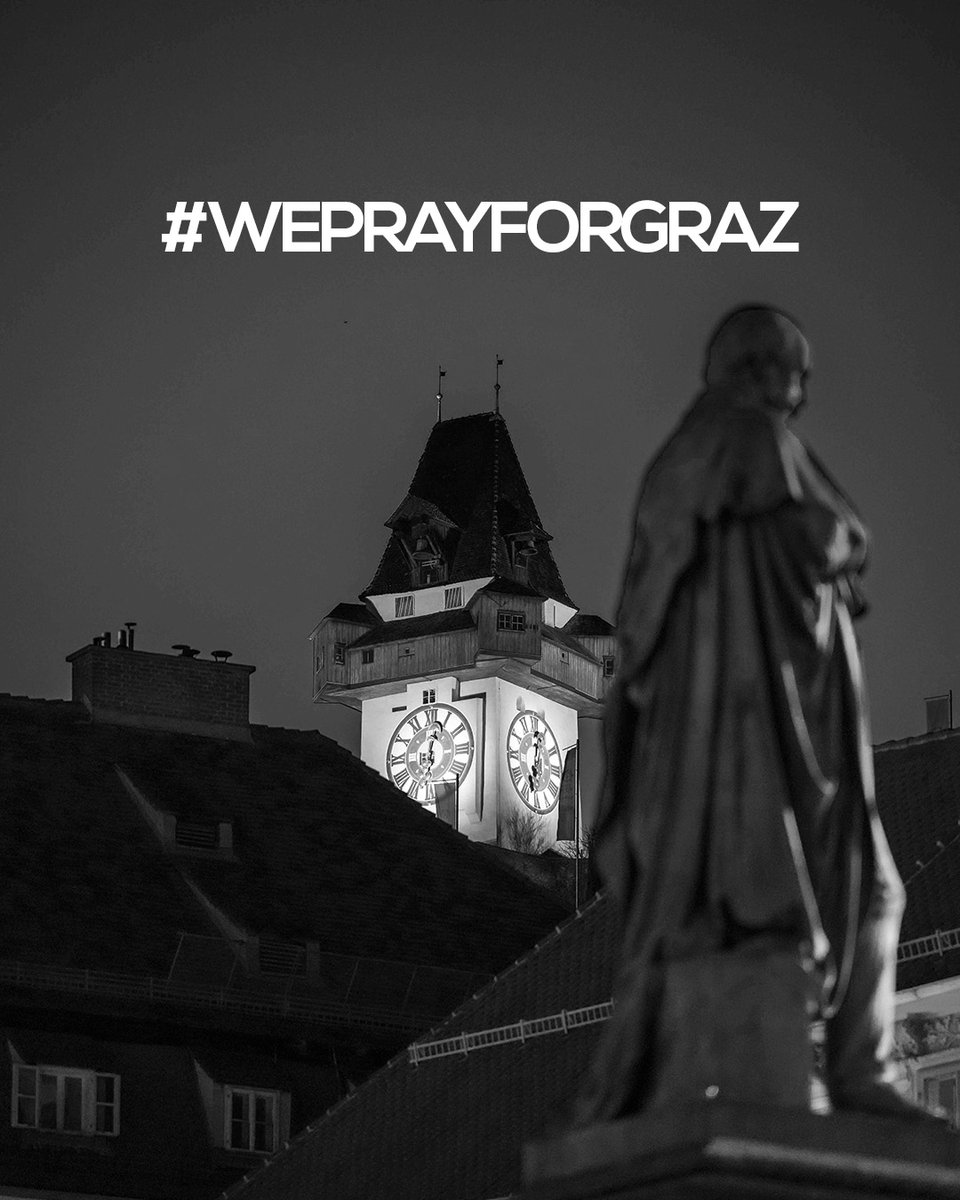 #WEPRAYFORGRAZ